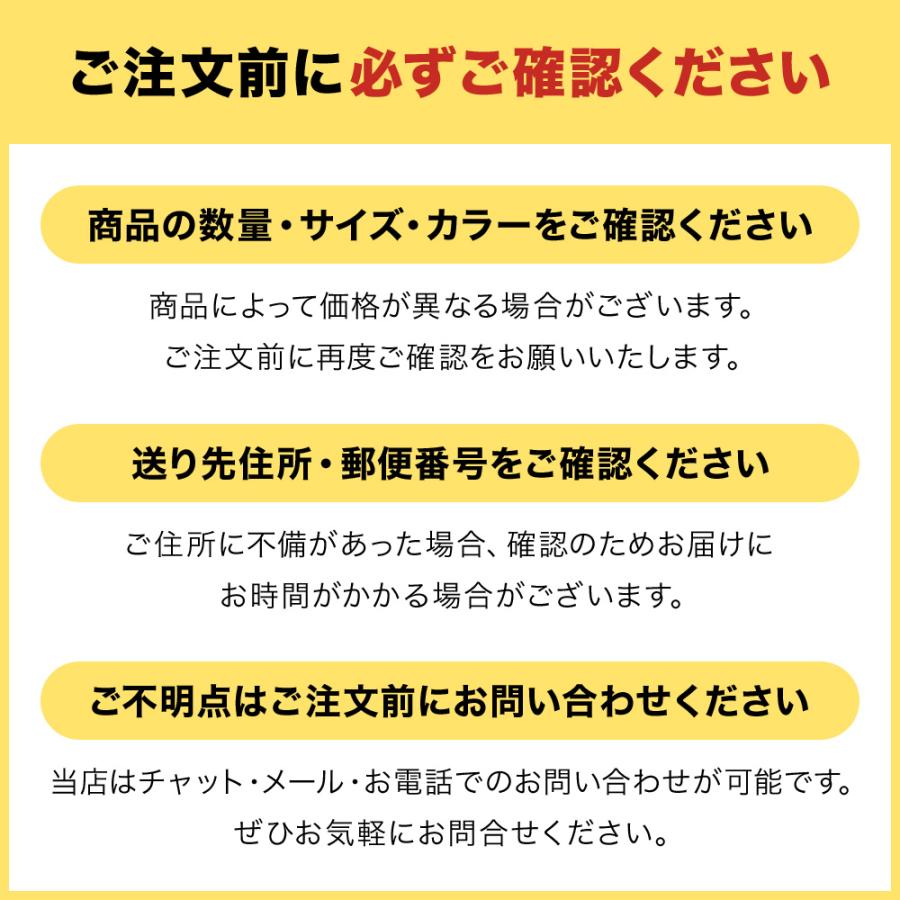 ご注文前に必ずご確認ください

商品の数量・サイズ・カラーをご確認ください

商品によって価格が異なる場合がございます。
ご注文前に再度ご確認をお願いいたします。

送り先住所・郵便番号をご確認ください

ご住所に不備があった場合、確認のためお届けにお時間がかかる場合がございます。

ご不明点はご注文前にお問い合わせください

当店はチャット・メール・お電話でのお問い合わせが可能です。
ぜひお気軽にお問合せください。